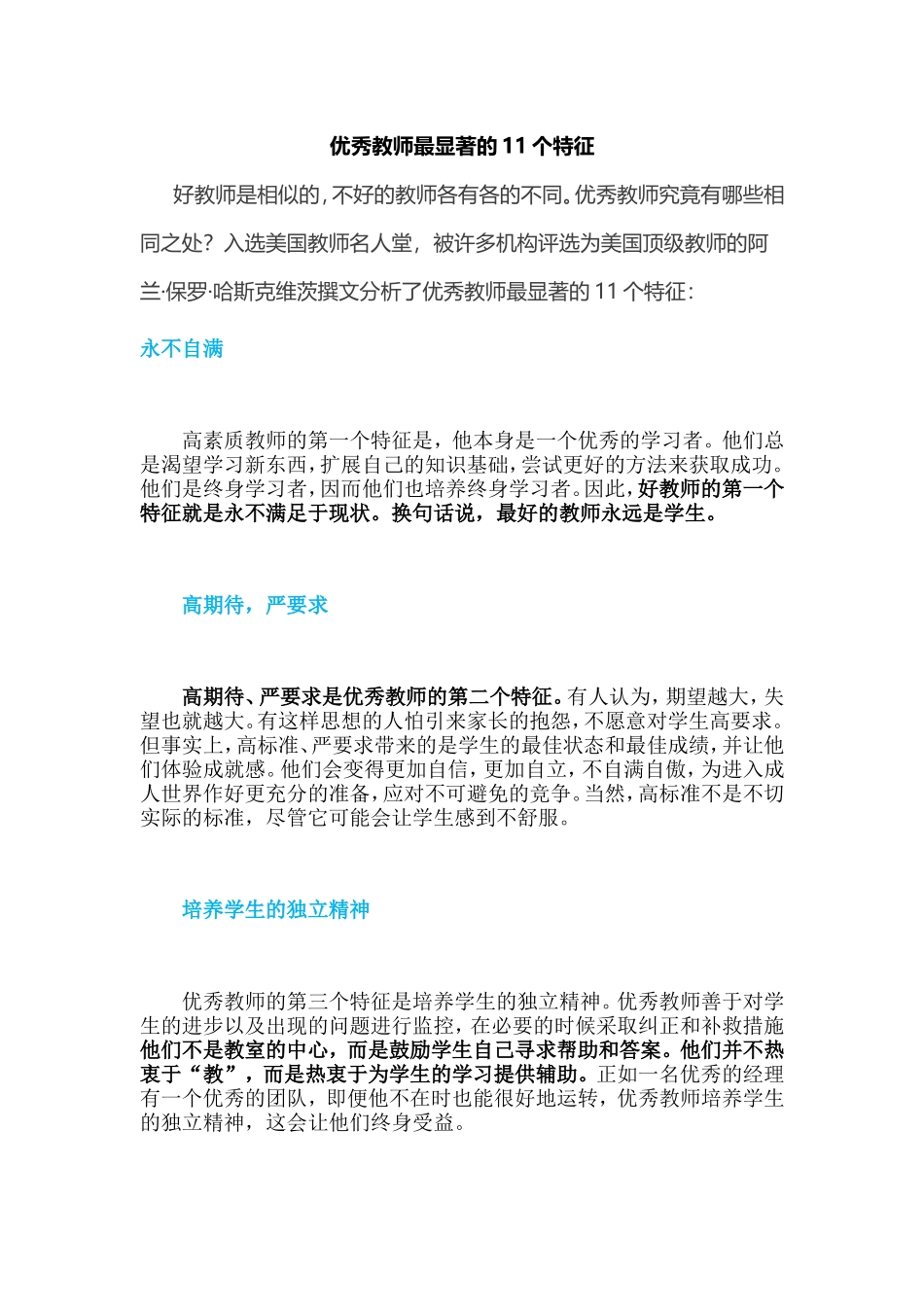 优秀教师最显著的 11 个特征

好教师是相似的，不好的教师各有各的不同。优秀教师究竟有哪些相同之处？入选美国教师名人堂，被许多机构评选为美国顶级教师的阿兰·保罗·哈斯克维茨撰文分析了优秀教师最显著的 11 个特征：

永不自满

高素质教师的第一个特征是，他本身是一个优秀的学习者。他们总是渴望学习新东西，扩展自己的知识基础，尝试更好的方法来获取成功。他们是终身学习者，因而他们也培养终身学习者。因此，好教师的第一个特征就是永不满足于现状。换句话说，最好的教师永远是学生。

高期待，严要求

高期待、严要求是优秀教师的第二个特征。有人认为，期望越大，失望也就越大。有这样思想的人怕引来家长的抱怨，不愿意对学生高要求。但事实上，高标准、严要求带来的是学生的最佳状态和最佳成绩，并让他们体验成就感。他们会变得更加自信，更加自立，不自满自傲，为进入成人世界作好更充分的准备，应对不可避免的竞争。当然，高标准不是不切实际的标准，尽管它可能会让学生感到不舒服。

培养学生的独立精神

优秀教师的第三个特征是培养学生的独立精神。优秀教师善于对学生的进步以及出现的问题进行监控，在必要的时候采取纠正和补救措施他们不是教室的中心，而是鼓励学生自己寻求帮助和答案。他们并不热衷于“教”，而是热衷于为学生的学习提供辅助。正如一名优秀的经理有一个优秀的团队，即便他不在时也能很好地运转，优秀教师培养学生的独立精神，这会让他们终身受益。